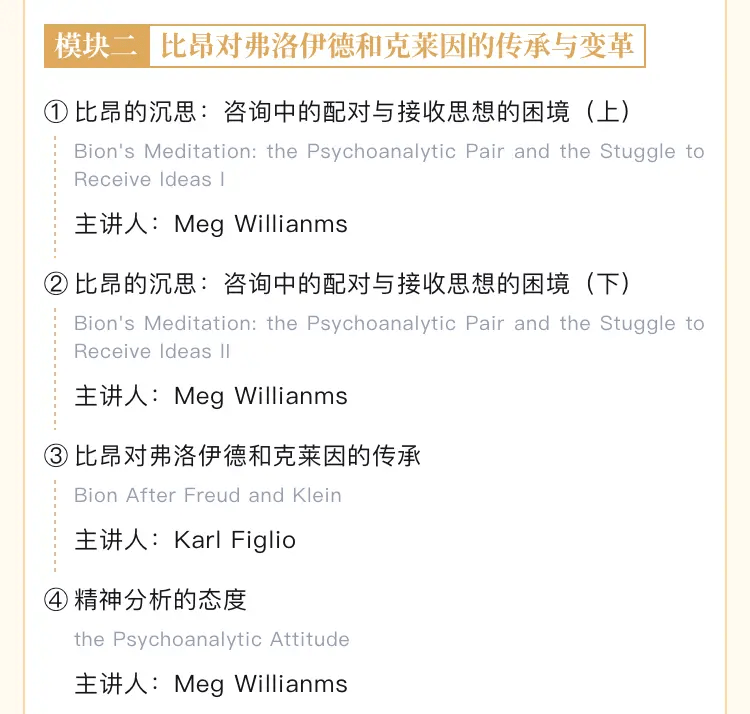 模块二 比昂对弗洛伊德和克莱因的传承与变革

①比昂的沉思：咨询中的配对与接收思想的困境（上）

Bion's Meditation: the Psychoanalytic Pair and the Stuggle to Receive Ideas I

主讲人：Meg Willianms

②比昂的沉思：咨询中的配对与接收思想的困境（下）

Bion's Meditation: the Psychoanalytic Pair and the Stuggle to Receive Ideas II

主讲人：Meg Willianms

③比昂对弗洛伊德和克莱因的传承

Bion After Freud and Klein

主讲人：Karl Figlio

④精神分析的态度

the Psychoanalytic Attitude

主讲人：Meg Willianms